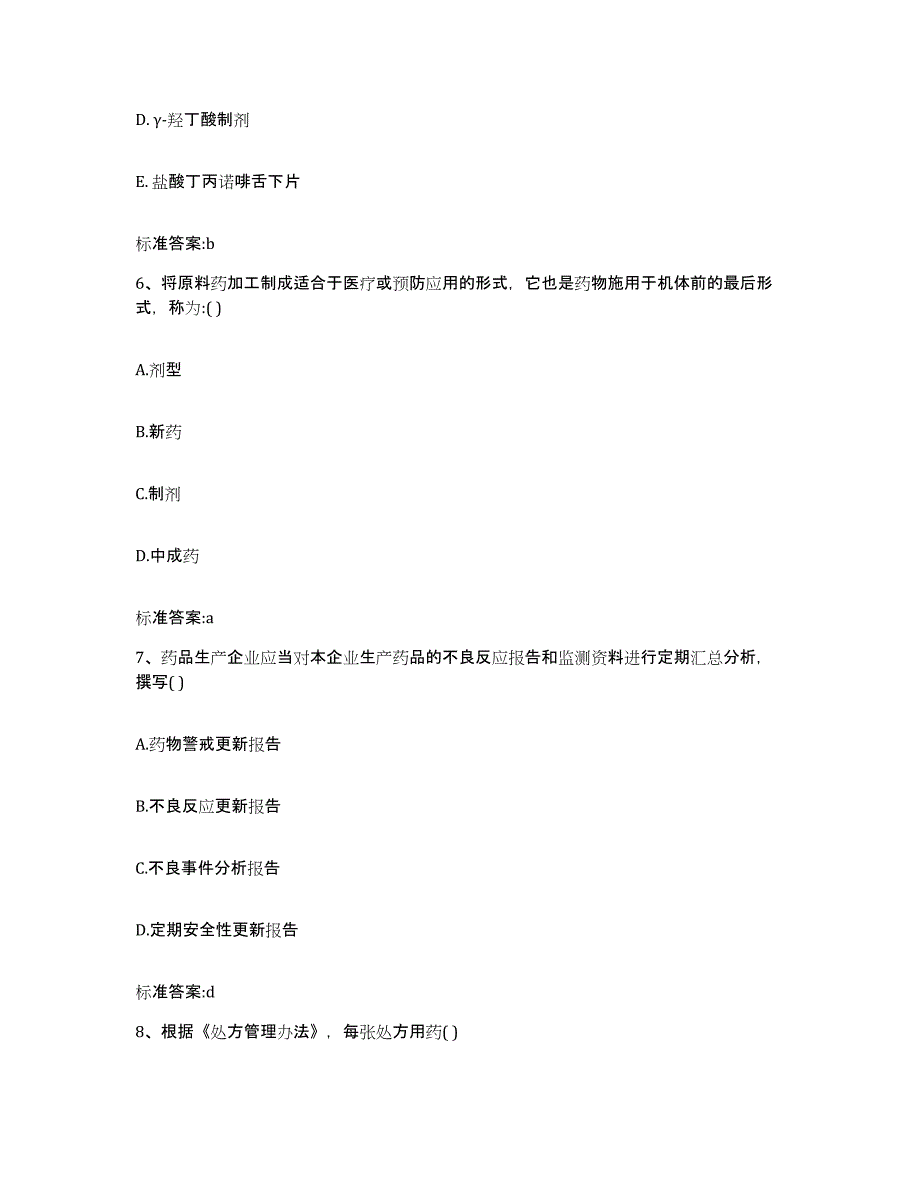 D. γ-羟丁酸制剂

E. 盐酸丁丙诺啡舌下片

标准答案:b

6、将原料药加工制成适合于医疗或预防应用的形式，它也是药物施用于机体前的最后形式，称为:( )

A.剂型

B.新药

C.制剂

D.中成药

标准答案:a

7、药品生产企业应当对本企业生产药品的不良反应报告和监测资料进行定期汇总分析，撰写( )

A.药物警戒更新报告

B.不良反应更新报告

C.不良事件分析报告

D.定期安全性更新报告

标准答案:d

8、根据《处方管理办法》，每张处方用药( )